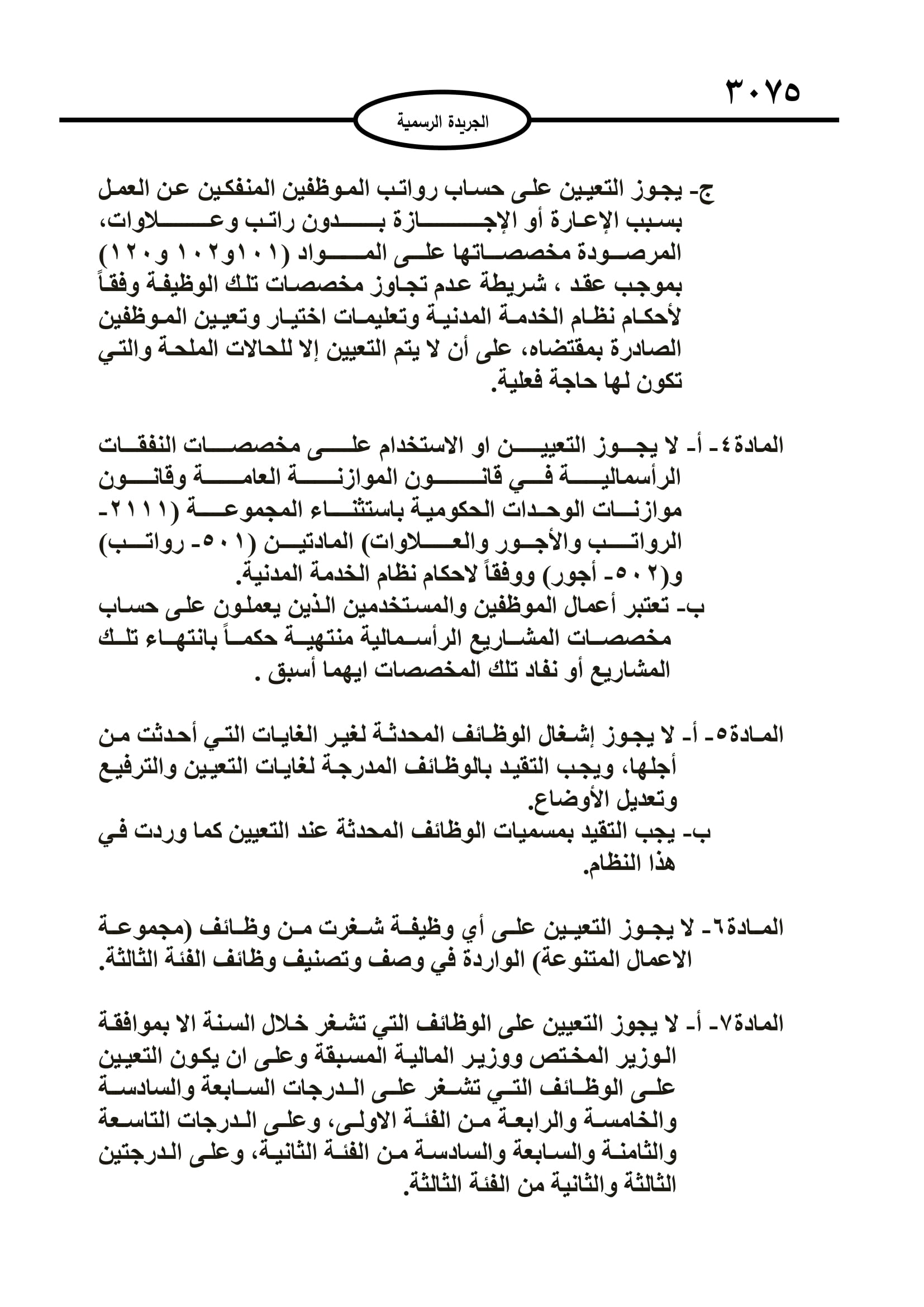 ٣٠٧٥

الجريدة الرسمية

ج- يجوز التعيين على حساب رواتب الموظفين المنفكين عن العمل بسبب الإعارة أو الإجازة بدون راتب وعلاوات، المرصودة مخصصاتها على المواد (١٠١و١٠٢ و١٢٠) بموجب عقد ، شريطة عدم تجاوز مخصصات تلك الوظيفة وفقاً لأحكام نظام الخدمة المدنية وتعليمات اختيار وتعيين الموظفين الصادرة بمقتضاه، على أن لا يتم التعيين إلا للحالات الملحة والتي تكون لها حاجة فعلية.

المادة٤- أ- لا يجوز التعيين او الاستخدام على مخصصات النفقات الرأسمالية في قانون الموازنة العامة وقانون موازنات الوحدات الحكومية باستثناء المجموعة (٢١١١- الرواتب والأجور والعلاوات) المادتين (٥٠١- رواتب) و(٥٠٢- أجور) ووفقاً لاحكام نظام الخدمة المدنية.
ب- تعتبر أعمال الموظفين والمستخدمين الذين يعملون على حساب مخصصات المشاريع الرأسمالية منتهية حكماً بانتهاء تلك المشاريع أو نفاد تلك المخصصات ايهما أسبق .

المادة٥- أ- لا يجوز إشغال الوظائف المحدثة لغير الغايات التي أحدثت من أجلها، ويجب التقيد بالوظائف المدرجة لغايات التعيين والترفيع وتعديل الأوضاع.
ب- يجب التقيد بمسميات الوظائف المحدثة عند التعيين كما وردت في هذا النظام.

المادة٦- لا يجوز التعيين على أي وظيفة شغرت من وظائف (مجموعة الاعمال المتنوعة) الواردة في وصف وتصنيف وظائف الفئة الثالثة.

المادة٧- أ- لا يجوز التعيين على الوظائف التي تشغر خلال السنة الا بموافقة الوزير المختص ووزير المالية المسبقة وعلى ان يكون التعيين على الوظائف التي تشغر على الدرجات السابعة والسادسة والخامسة والرابعة من الفئة الاولى، وعلى الدرجات التاسعة والثامنة والسابعة والسادسة من الفئة الثانية، وعلى الدرجتين الثالثة والثانية من الفئة الثالثة.